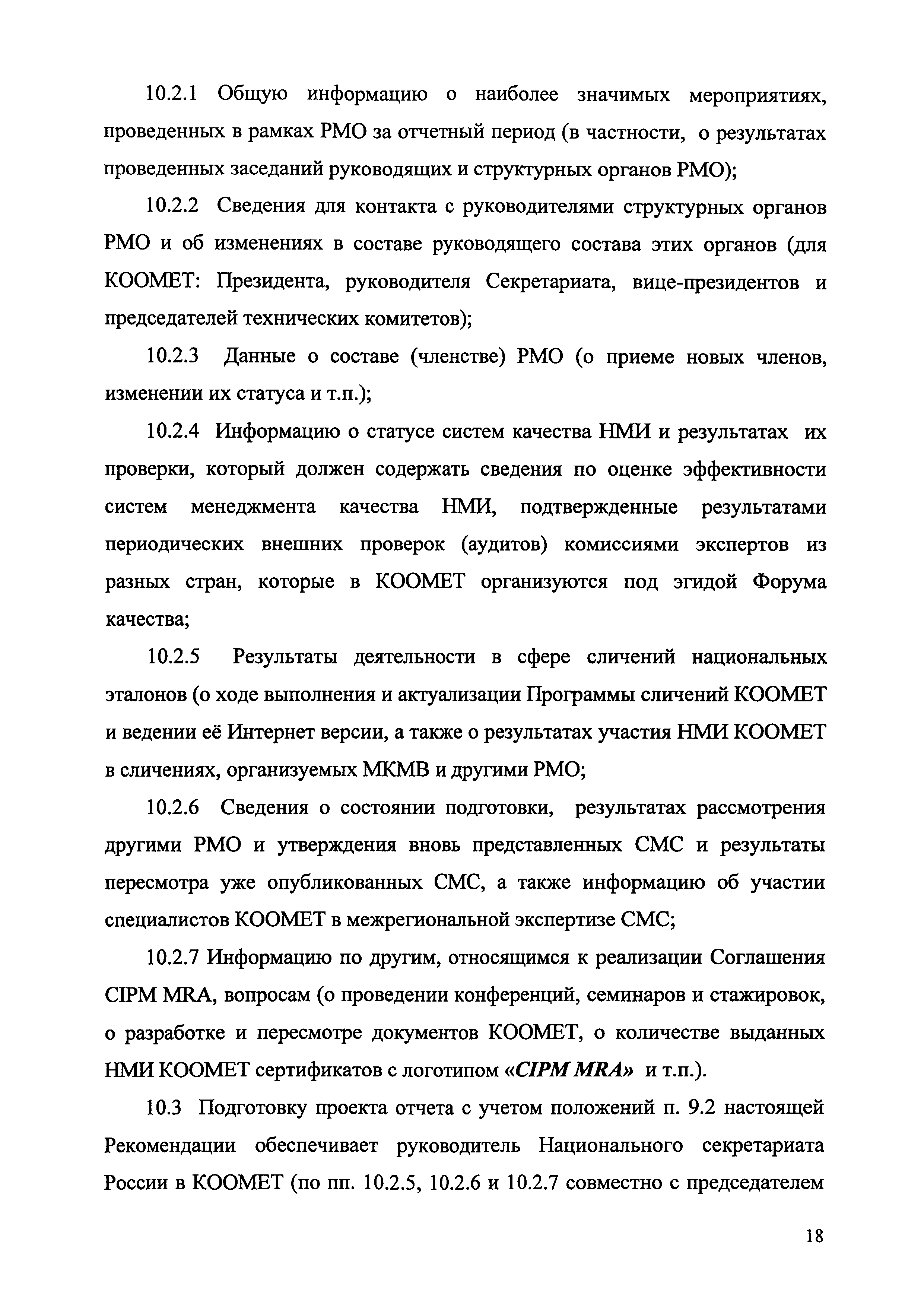 10.2.1 Общую информацию о наиболее значимых мероприятиях, проведенных в рамках РМО за отчетный период (в частности, о результатах проведенных заседаний руководящих и структурных органов РМО);

10.2.2 Сведения для контакта с руководителями структурных органов РМО и об изменениях в составе руководящего состава этих органов (для КООМЕТ: Президента, руководителя Секретариата, вице-президентов и председателей технических комитетов);

10.2.3 Данные о составе (членстве) РМО (о приеме новых членов, изменении их статуса и т.п.);

10.2.4 Информацию о статусе систем качества НМИ и результатах их проверки, который должен содержать сведения по оценке эффективности систем менеджмента качества НМИ, подтвержденные результатами периодических внешних проверок (аудитов) комиссиями экспертов из разных стран, которые в КООМЕТ организуются под эгидой Форума качества;

10.2.5 Результаты деятельности в сфере сличений национальных эталонов (о ходе выполнения и актуализации Программы сличений КООМЕТ и ведении её Интернет версии, а также о результатах участия НМИ КООМЕТ в сличениях, организуемых МКМВ и другими РМО;

10.2.6 Сведения о состоянии подготовки, результатах рассмотрения другими РМО и утверждения вновь представленных СМС и результаты пересмотра уже опубликованных СМС, а также информацию об участии специалистов КООМЕТ в межрегиональной экспертизе СМС;

10.2.7 Информацию по другим, относящимся к реализации Соглашения CIPM MRA, вопросам (о проведении конференций, семинаров и стажировок, о разработке и пересмотре документов КООМЕТ, о количестве выданных НМИ КООМЕТ сертификатов с логотипом «CIPM MRA» и т.п.).

10.3 Подготовку проекта отчета с учетом положений п. 9.2 настоящей Рекомендации обеспечивает руководитель Национального секретариата России в КООМЕТ (по пп. 10.2.5, 10.2.6 и 10.2.7 совместно с председателем

18